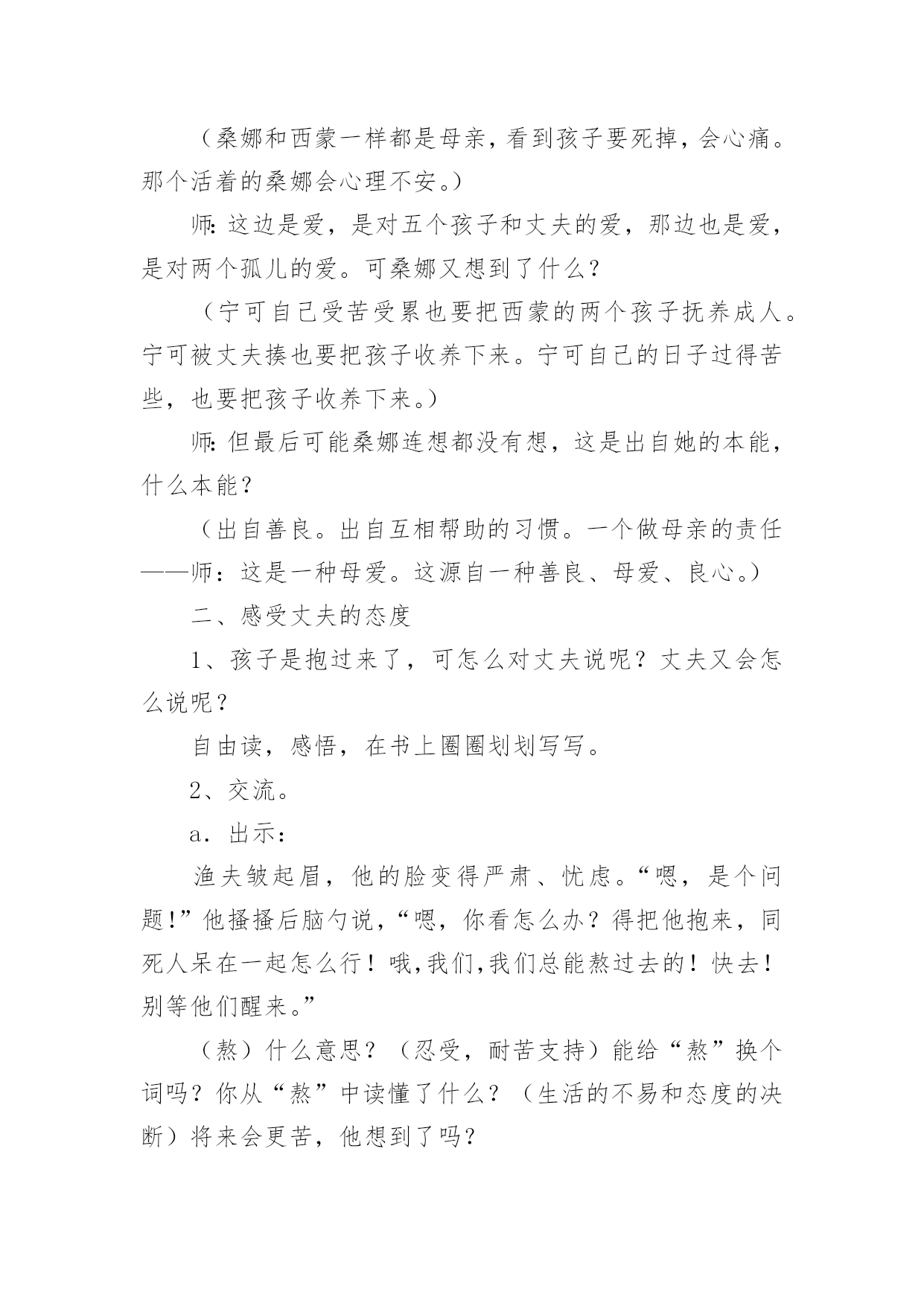 （桑娜和西蒙一样都是母亲，看到孩子要死掉，会心痛。那个活着的桑娜会心理不安。）

师：这边是爱，是对五个孩子和丈夫的爱，那边也是爱，是对两个孤儿的爱。可桑娜又想到了什么？

（宁可自己受苦受累也要把西蒙的两个孩子抚养成人。宁可被丈夫揍也要把孩子收养下来。宁可自己的日子过得苦些，也要把孩子收养下来。）

师：但最后可能桑娜连想都没有想，这是出自她的本能，什么本能？

（出自善良。出自互相帮助的习惯。一个做母亲的责任——师：这是一种母爱。这源自一种善良、母爱、良心。）

二、感受丈夫的态度

1、孩子是抱过来了，可怎么对丈夫说呢？丈夫又会怎么说呢？

自由读，感悟，在书上圈圈划划写写。

2、交流。

a．出示：

渔夫皱起眉，他的脸变得严肃、忧虑。“嗯，是个问题!”他搔搔后脑勺说，“嗯，你看怎么办？得把他抱来，同死人呆在一起怎么行！哦,我们,我们总能熬过去的！快去！别等他们醒来。”

（熬）什么意思？（忍受，耐苦支持）能给“熬”换个词吗？你从“熬”中读懂了什么？（生活的不易和态度的决断）将来会更苦，他想到了吗？